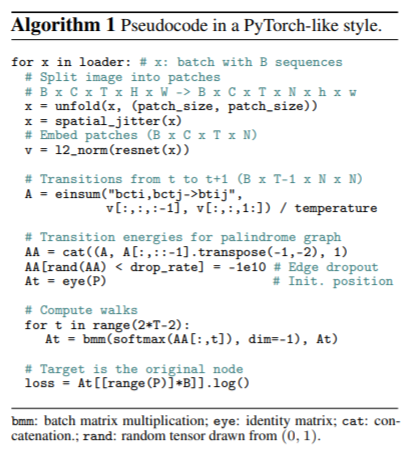 Algorithm 1 Pseudocode in a PyTorch-like style.

for x in loader: # x: batch with B sequences
  # Split image into patches
  # B x C x T x H x W -> B x C x T x N x h x w
  x = unfold(x, (patch_size, patch_size))
  x = spatial_jitter(x)
  # Embed patches (B x C x T x N)
  v = l2_norm(resnet(x))

  # Transitions from t to t+1 (B x T-1 x N x N)
  A = einsum("bcti,bctj->btij",
             v[:,:,:-1], v[:,:,1:]) / temperature

  # Transition energies for palindrome graph
  AA = cat((A, A[:,::-1].transpose(-1,-2), 1)
  AA[rand(AA) < drop_rate] = -1e10 # Edge dropout
  At = eye(P)                      # Init. position

  # Compute walks
  for t in range(2*T-2):
     At = bmm(softmax(AA[:,t]), dim=-1), At)

  # Target is the original node
  loss = At[[range(P)]*B]].log()

bmm: batch matrix multiplication; eye: identity matrix; cat: concatenation.; rand: random tensor drawn from (0, 1).